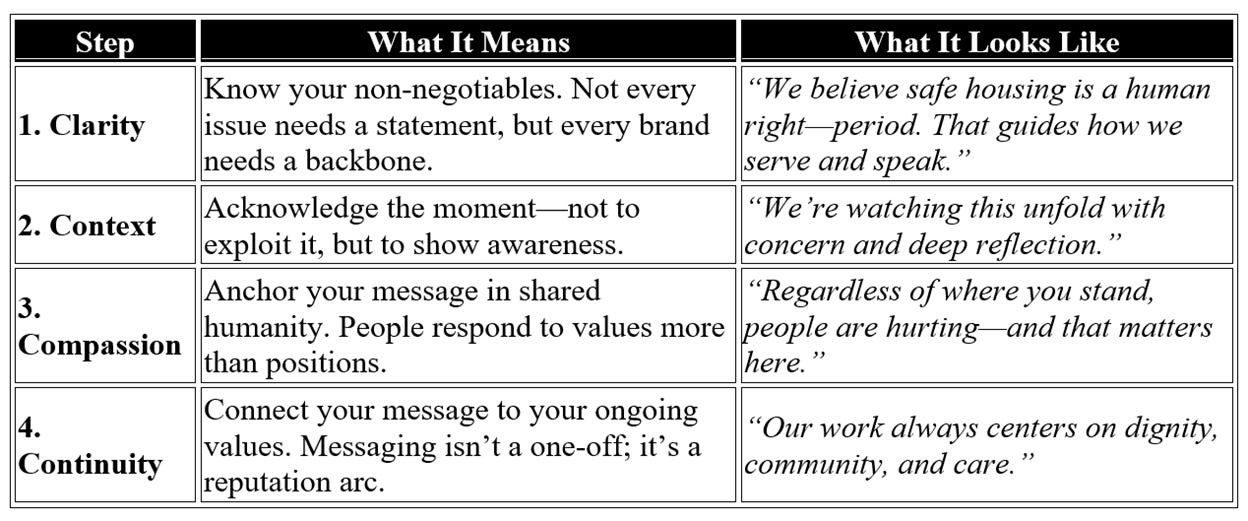 | Step | What It Means | What It Looks Like |
|---|---|---|
| 1. Clarity | Know your non-negotiables. Not every issue needs a statement, but every brand needs a backbone. | “We believe safe housing is a human right—period. That guides how we serve and speak.” |
| 2. Context | Acknowledge the moment—not to exploit it, but to show awareness. | “We’re watching this unfold with concern and deep reflection.” |
| 3. Compassion | Anchor your message in shared humanity. People respond to values more than positions. | “Regardless of where you stand, people are hurting—and that matters here.” |
| 4. Continuity | Connect your message to your ongoing values. Messaging isn’t a one-off; it’s a reputation arc. | “Our work always centers on dignity, community, and care.” |